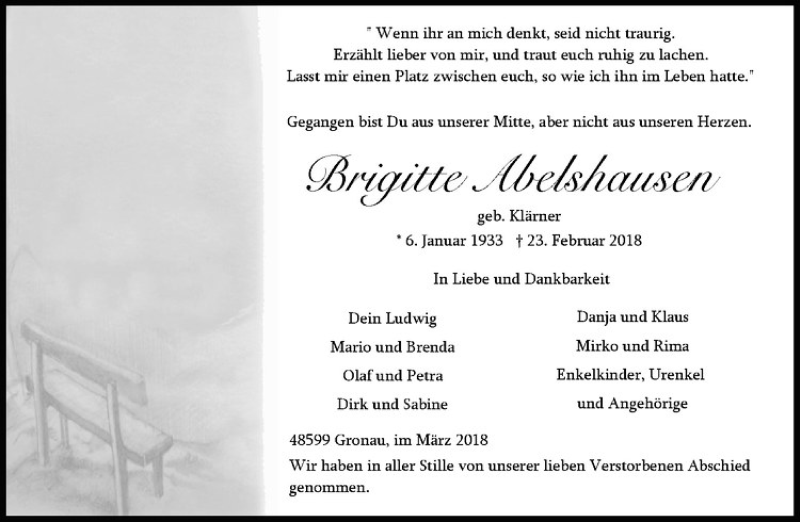 " Wenn ihr an mich denkt, seid nicht traurig.
Erzählt lieber von mir, und traut euch ruhig zu lachen.
Lasst mir einen Platz zwischen euch, so wie ich ihn im Leben hatte."

Gegangen bist Du aus unserer Mitte, aber nicht aus unseren Herzen.

Brigitte Abelshausen

geb. Klärner

* 6. Januar 1933 † 23. Februar 2018

In Liebe und Dankbarkeit

Dein Ludwig
Mario und Brenda
Olaf und Petra
Dirk und Sabine

Danja und Klaus
Mirko und Rima
Enkelkinder, Urenkel
und Angehörige

48599 Gronau, im März 2018
Wir haben in aller Stille von unserer lieben Verstorbenen Abschied genommen.